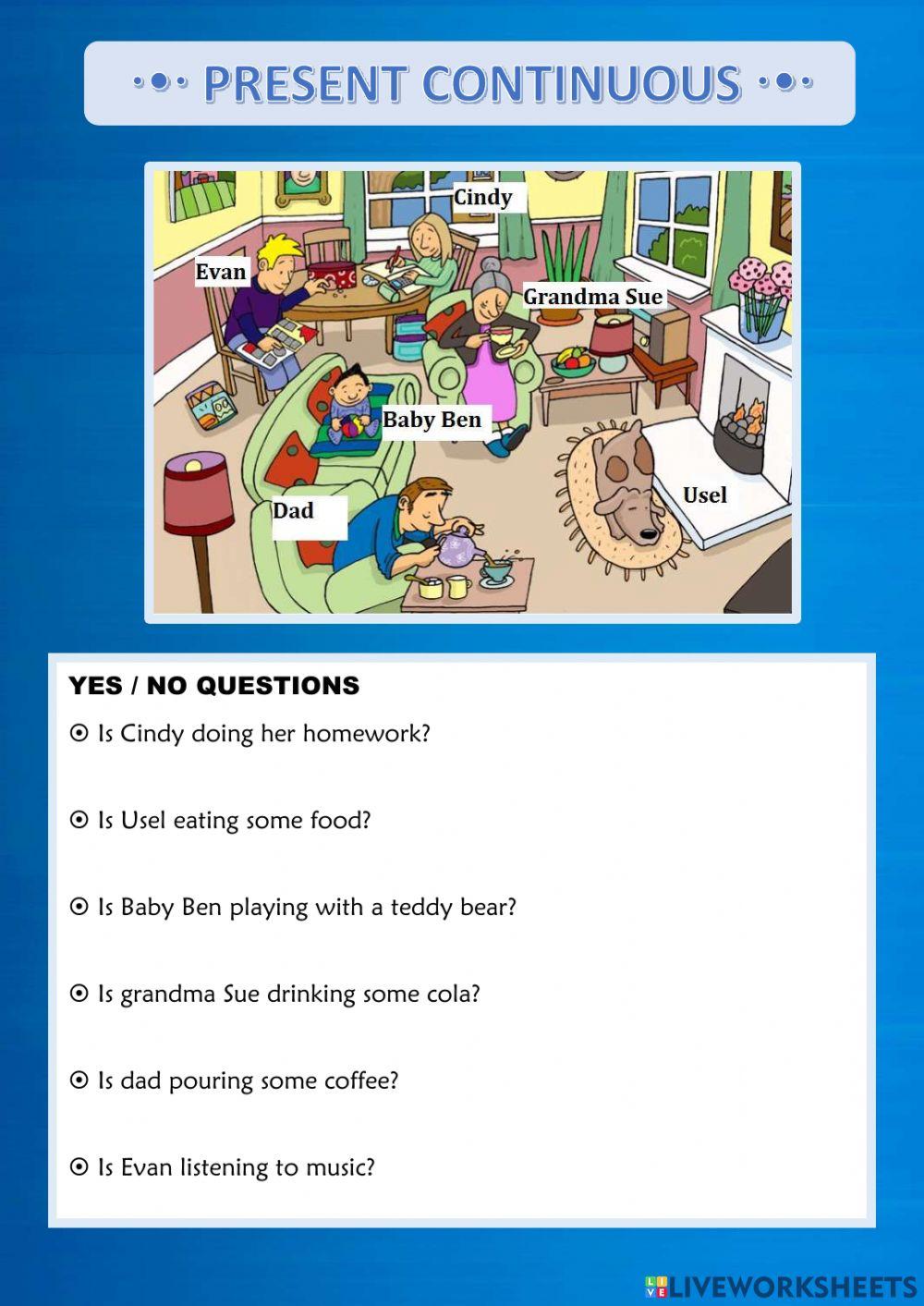 PRESENT CONTINUOUS

Cindy
Evan
Grandma Sue
Baby Ben
Dad
Usel

YES / NO QUESTIONS

Is Cindy doing her homework?

Is Usel eating some food?

Is Baby Ben playing with a teddy bear?

Is grandma Sue drinking some cola?

Is dad pouring some coffee?

Is Evan listening to music?

LIVEWORKSHEETS